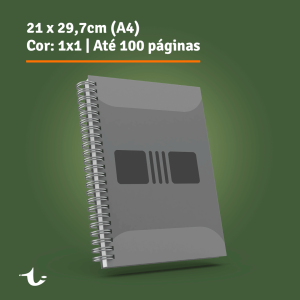 21 x 29,7cm (A4)
Cor: 1x1 | Até 100 páginas